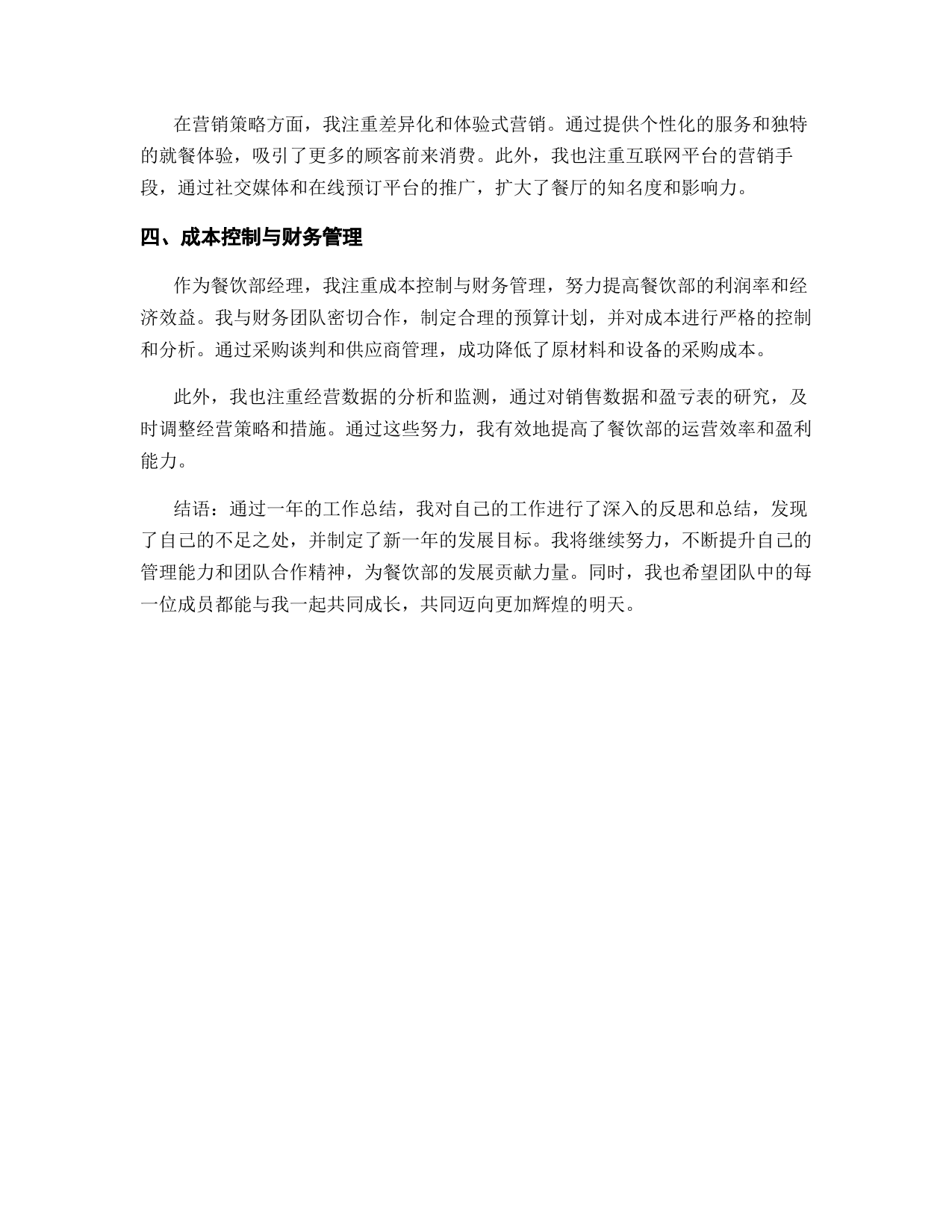 在营销策略方面，我注重差异化和体验式营销。通过提供个性化的服务和独特的就餐体验，吸引了更多的顾客前来消费。此外，我也注重互联网平台的营销手段，通过社交媒体和在线预订平台的推广，扩大了餐厅的知名度和影响力。

四、成本控制与财务管理

作为餐饮部经理，我注重成本控制与财务管理，努力提高餐饮部的利润率和经济效益。我与财务团队密切合作，制定合理的预算计划，并对成本进行严格的控制和分析。通过采购谈判和供应商管理，成功降低了原材料和设备的采购成本。

此外，我也注重经营数据的分析和监测，通过对销售数据和盈亏表的研究，及时调整经营策略和措施。通过这些努力，我有效地提高了餐饮部的运营效率和盈利能力。

结语：通过一年的工作总结，我对自己的工作进行了深入的反思和总结，发现了自己的不足之处，并制定了新一年的发展目标。我将继续努力，不断提升自己的管理能力和团队合作精神，为餐饮部的发展贡献力量。同时，我也希望团队中的每一位成员都能与我一起共同成长，共同迈向更加辉煌的明天。